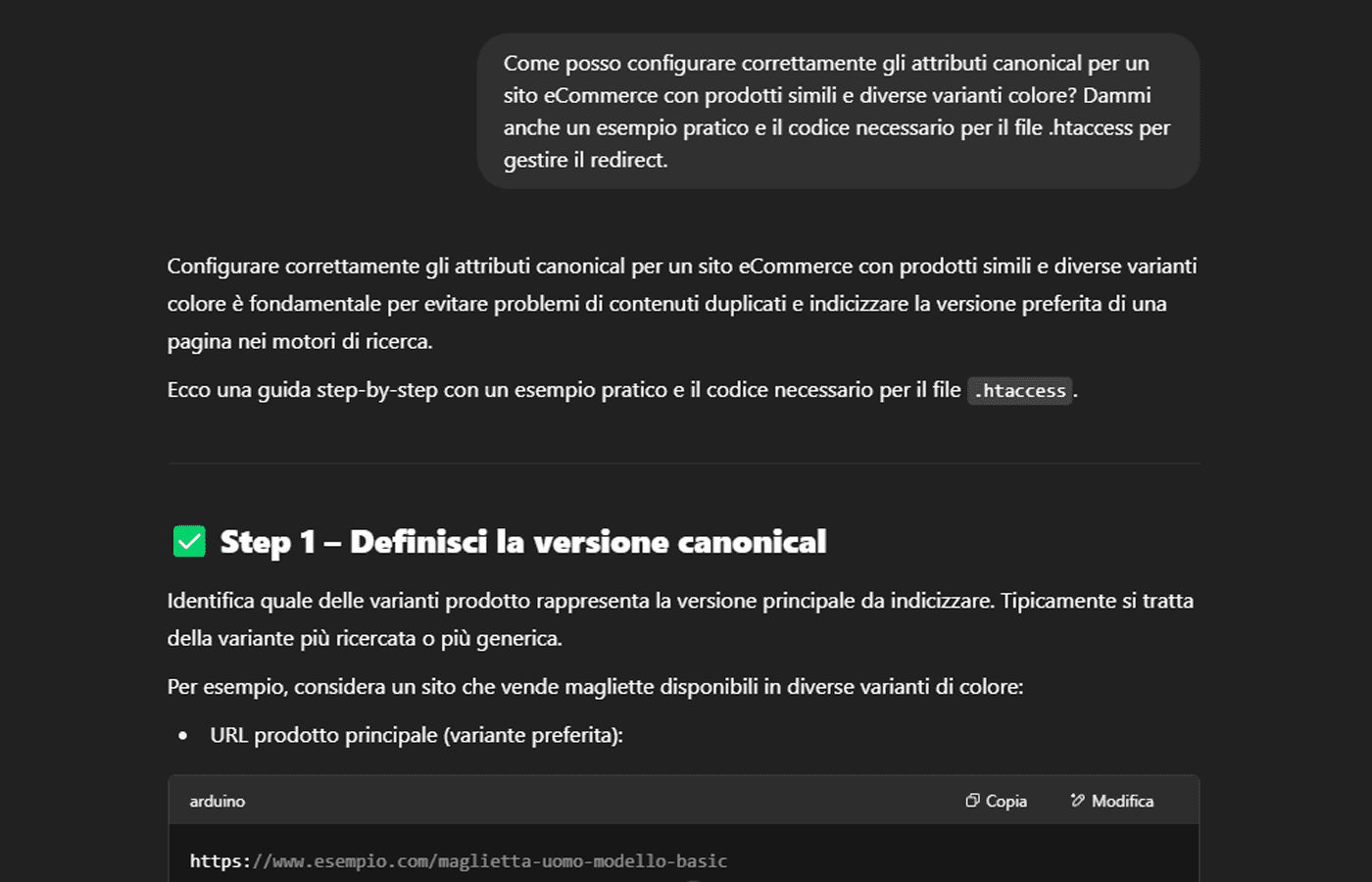 Come posso configurare correttamente gli attributi canonical per un sito eCommerce con prodotti simili e diverse varianti colore? Dammi anche un esempio pratico e il codice necessario per il file .htaccess per gestire il redirect.

Configurare correttamente gli attributi canonical per un sito eCommerce con prodotti simili e diverse varianti colore è fondamentale per evitare problemi di contenuti duplicati e indicizzare la versione preferita di una pagina nei motori di ricerca.

Ecco una guida step-by-step con un esempio pratico e il codice necessario per il file .htaccess.

Step 1 – Definisci la versione canonical

Identifica quale delle varianti prodotto rappresenta la versione principale da indicizzare. Tipicamente si tratta della variante più ricercata o più generica.

Per esempio, considera un sito che vende magliette disponibili in diverse varianti di colore:

• URL prodotto principale (variante preferita):

arduino Copia Modifica

https://www.esempio.com/maglietta-uomo-modello-basic